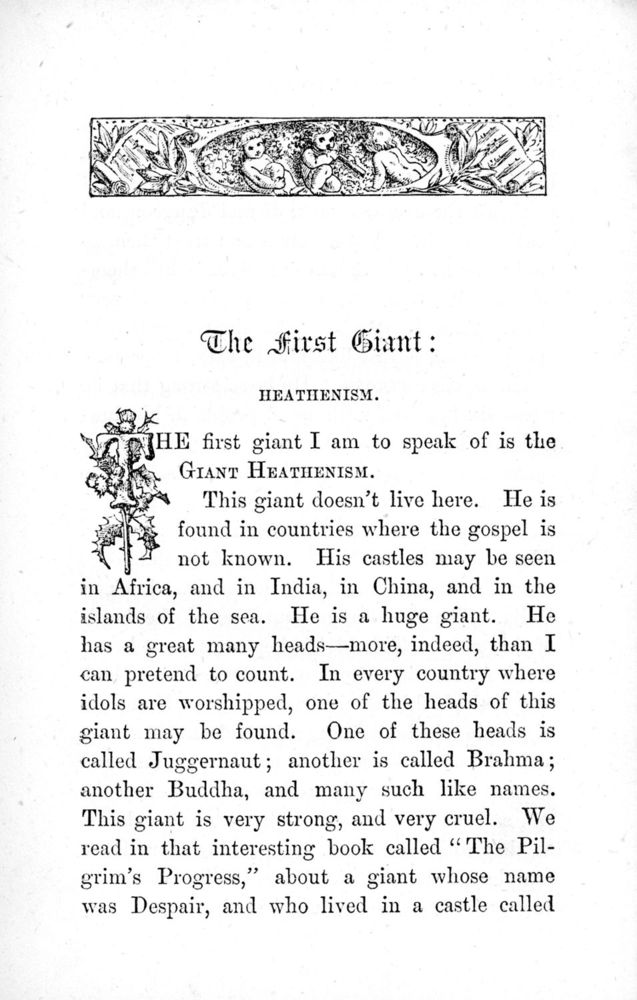 The First Giant:

HEATHENISM.

THE first giant I am to speak of is the GIANT HEATHENISM.

This giant doesn't live here. He is found in countries where the gospel is not known. His castles may be seen in Africa, and in India, in China, and in the islands of the sea. He is a huge giant. He has a great many heads—more, indeed, than I can pretend to count. In every country where idols are worshipped, one of the heads of this giant may be found. One of these heads is called Juggernaut; another is called Brahma; another Buddha, and many such like names. This giant is very strong, and very cruel. We read in that interesting book called "The Pilgrim's Progress," about a giant whose name was Despair, and who lived in a castle called